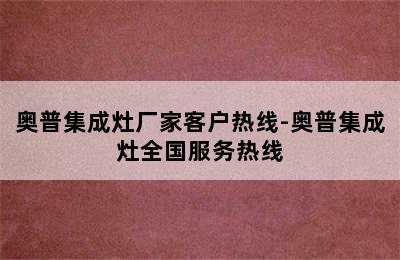 奥普集成灶厂家客户热线-奥普集成灶全国服务热线